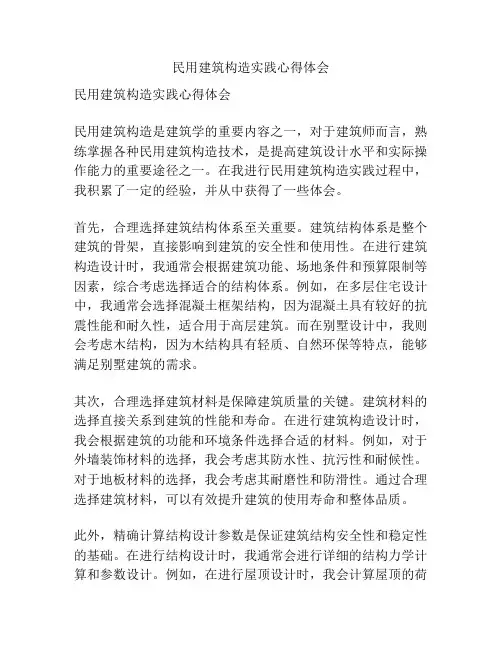 民用建筑构造实践心得体会

民用建筑构造实践心得体会

民用建筑构造是建筑学的重要内容之一，对于建筑师而言，熟练掌握各种民用建筑构造技术，是提高建筑设计水平和实际操作能力的重要途径之一。在我进行民用建筑构造实践过程中，我积累了一定的经验，并从中获得了一些体会。

首先，合理选择建筑结构体系至关重要。建筑结构体系是整个建筑的骨架，直接影响到建筑的安全性和使用性。在进行建筑构造设计时，我通常会根据建筑功能、场地条件和预算限制等因素，综合考虑选择适合的结构体系。例如，在多层住宅设计中，我通常会选择混凝土框架结构，因为混凝土具有较好的抗震性能和耐久性，适合用于高层建筑。而在别墅设计中，我则会考虑木结构，因为木结构具有轻质、自然环保等特点，能够满足别墅建筑的需求。

其次，合理选择建筑材料是保障建筑质量的关键。建筑材料的选择直接关系到建筑的性能和寿命。在进行建筑构造设计时，我会根据建筑的功能和环境条件选择合适的材料。例如，对于外墙装饰材料的选择，我会考虑其防水性、抗污性和耐候性。对于地板材料的选择，我会考虑其耐磨性和防滑性。通过合理选择建筑材料，可以有效提升建筑的使用寿命和整体品质。

此外，精确计算结构设计参数是保证建筑结构安全性和稳定性的基础。在进行结构设计时，我通常会进行详细的结构力学计算和参数设计。例如，在进行屋顶设计时，我会计算屋顶的荷